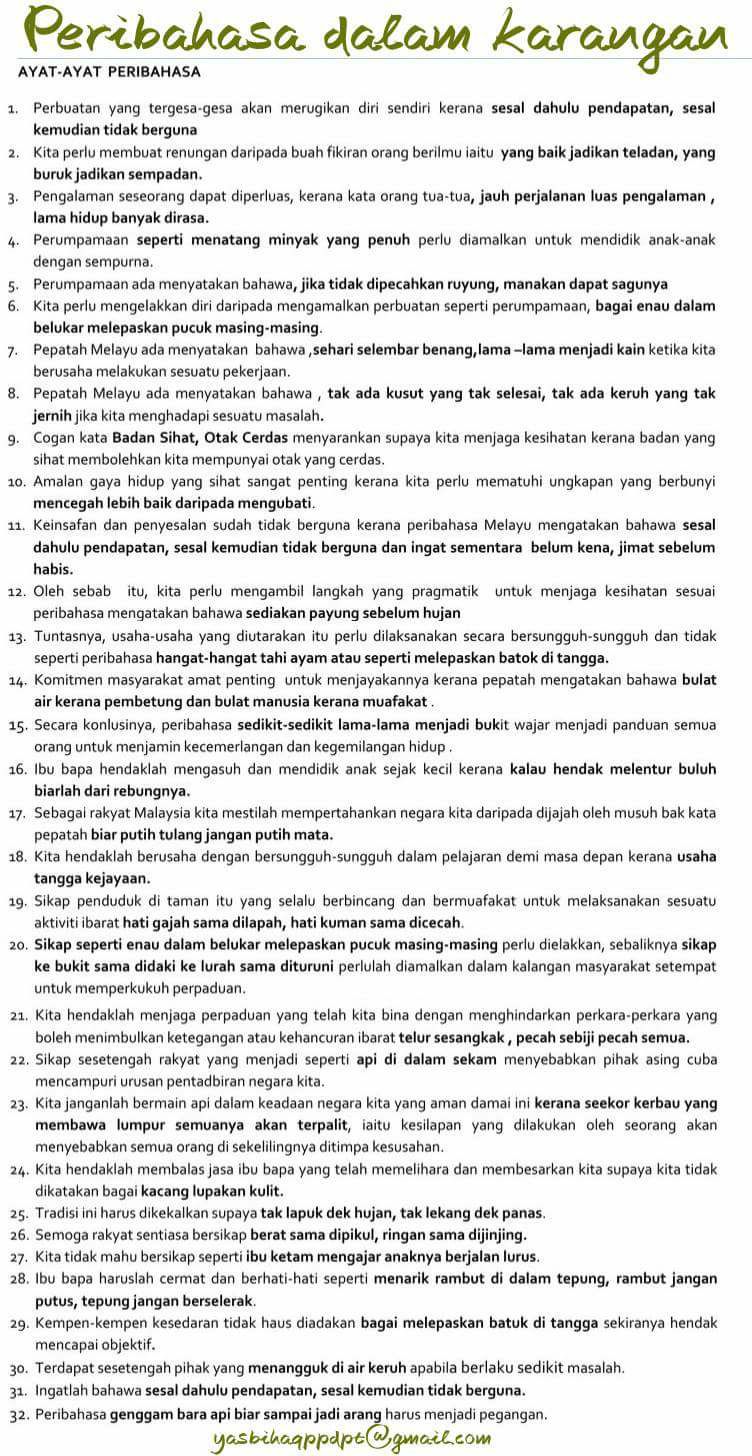 Peribahasa dalam karangan

AYAT-AYAT PERIBAHASA

1. Perbuatan yang tergesa-gesa akan merugikan diri sendiri kerana sesal dahulu pendapatan, sesal kemudian tidak berguna
2. Kita perlu membuat renungan daripada buah fikiran orang berilmu iaitu yang baik jadikan teladan, yang buruk jadikan sempadan.
3. Pengalaman seseorang dapat diperluas, kerana kata orang tua-tua, jauh perjalanan luas pengalaman , lama hidup banyak dirasa.
4. Perumpamaan seperti menatang minyak yang penuh perlu diamalkan untuk mendidik anak-anak dengan sempurna.
5. Perumpamaan ada menyatakan bahawa, jika tidak dipecahkan ruyung, manakan dapat sagunya
6. Kita perlu mengelakkan diri daripada mengamalkan perbuatan seperti perumpamaan, bagai enau dalam belukar melepaskan pucuk masing-masing.
7. Pepatah Melayu ada menyatakan bahawa ,sehari selembar benang,lama –lama menjadi kain ketika kita berusaha melakukan sesuatu pekerjaan.
8. Pepatah Melayu ada menyatakan bahawa , tak ada kusut yang tak selesai, tak ada keruh yang tak jernih jika kita menghadapi sesuatu masalah.
9. Cogan kata Badan Sihat, Otak Cerdas menyarankan supaya kita menjaga kesihatan kerana badan yang sihat membolehkan kita mempunyai otak yang cerdas.
10. Amalan gaya hidup yang sihat sangat penting kerana kita perlu mematuhi ungkapan yang berbunyi mencegah lebih baik daripada mengubati.
11. Keinsafan dan penyesalan sudah tidak berguna kerana peribahasa Melayu mengatakan bahawa sesal dahulu pendapatan, sesal kemudian tidak berguna dan ingat sementara belum kena, jimat sebelum habis.
12. Oleh sebab itu, kita perlu mengambil langkah yang pragmatik untuk menjaga kesihatan sesuai peribahasa mengatakan bahawa sediakan payung sebelum hujan
13. Tuntasnya, usaha-usaha yang diutarakan itu perlu dilaksanakan secara bersungguh-sungguh dan tidak seperti peribahasa hangat-hangat tahi ayam atau seperti melepaskan batok di tangga.
14. Komitmen masyarakat amat penting untuk menjayakannya kerana pepatah mengatakan bahawa bulat air kerana pembetung dan bulat manusia kerana muafakat .
15. Secara konlusinya, peribahasa sedikit-sedikit lama-lama menjadi bukit wajar menjadi panduan semua orang untuk menjamin kecemerlangan dan kegemilangan hidup .
16. Ibu bapa hendaklah mengasuh dan mendidik anak sejak kecil kerana kalau hendak melentur buluh biarlah dari rebungnya.
17. Sebagai rakyat Malaysia kita mestilah mempertahankan negara kita daripada dijajah oleh musuh bak kata pepatah biar putih tulang jangan putih mata.
18. Kita hendaklah berusaha dengan bersungguh-sungguh dalam pelajaran demi masa depan kerana usaha tangga kejayaan.
19. Sikap penduduk di taman itu yang selalu berbincang dan bermuafakat untuk melaksanakan sesuatu aktiviti ibarat hati gajah sama dilapah, hati kuman sama dicecah.
20. Sikap seperti enau dalam belukar melepaskan pucuk masing-masing perlu dielakkan, sebaliknya sikap ke bukit sama didaki ke lurah sama dituruni perlulah diamalkan dalam kalangan masyarakat setempat untuk memperkukuh perpaduan.
21. Kita hendaklah menjaga perpaduan yang telah kita bina dengan menghindarkan perkara-perkara yang boleh menimbulkan ketegangan atau kehancuran ibarat telur sesangkak , pecah sebiji pecah semua.
22. Sikap sesetengah rakyat yang menjadi seperti api di dalam sekam menyebabkan pihak asing cuba mencampuri urusan pentadbiran negara kita.
23. Kita janganlah bermain api dalam keadaan negara kita yang aman damai ini kerana seekor kerbau yang membawa lumpur semuanya akan terpalit, iaitu kesilapan yang dilakukan oleh seorang akan menyebabkan semua orang di sekelilingnya ditimpa kesusahan.
24. Kita hendaklah membalas jasa ibu bapa yang telah memelihara dan membesarkan kita supaya kita tidak dikatakan bagai kacang lupakan kulit.
25. Tradisi ini harus dikekalkan supaya tak lapuk dek hujan, tak lekang dek panas.
26. Semoga rakyat sentiasa bersikap berat sama dipikul, ringan sama dijinjing.
27. Kita tidak mahu bersikap seperti ibu ketam mengajar anaknya berjalan lurus.
28. Ibu bapa haruslah cermat dan berhati-hati seperti menarik rambut di dalam tepung, rambut jangan putus, tepung jangan berselerak.
29. Kempen-kempen kesedaran tidak haus diadakan bagai melepaskan batuk di tangga sekiranya hendak mencapai objektif.
30. Terdapat sesetengah pihak yang menangguk di air keruh apabila berlaku sedikit masalah.
31. Ingatlah bahawa sesal dahulu pendapatan, sesal kemudian tidak berguna.
32. Peribahasa genggam bara api biar sampai jadi arang harus menjadi pegangan.

yasbihaqppdpt@gmail.com